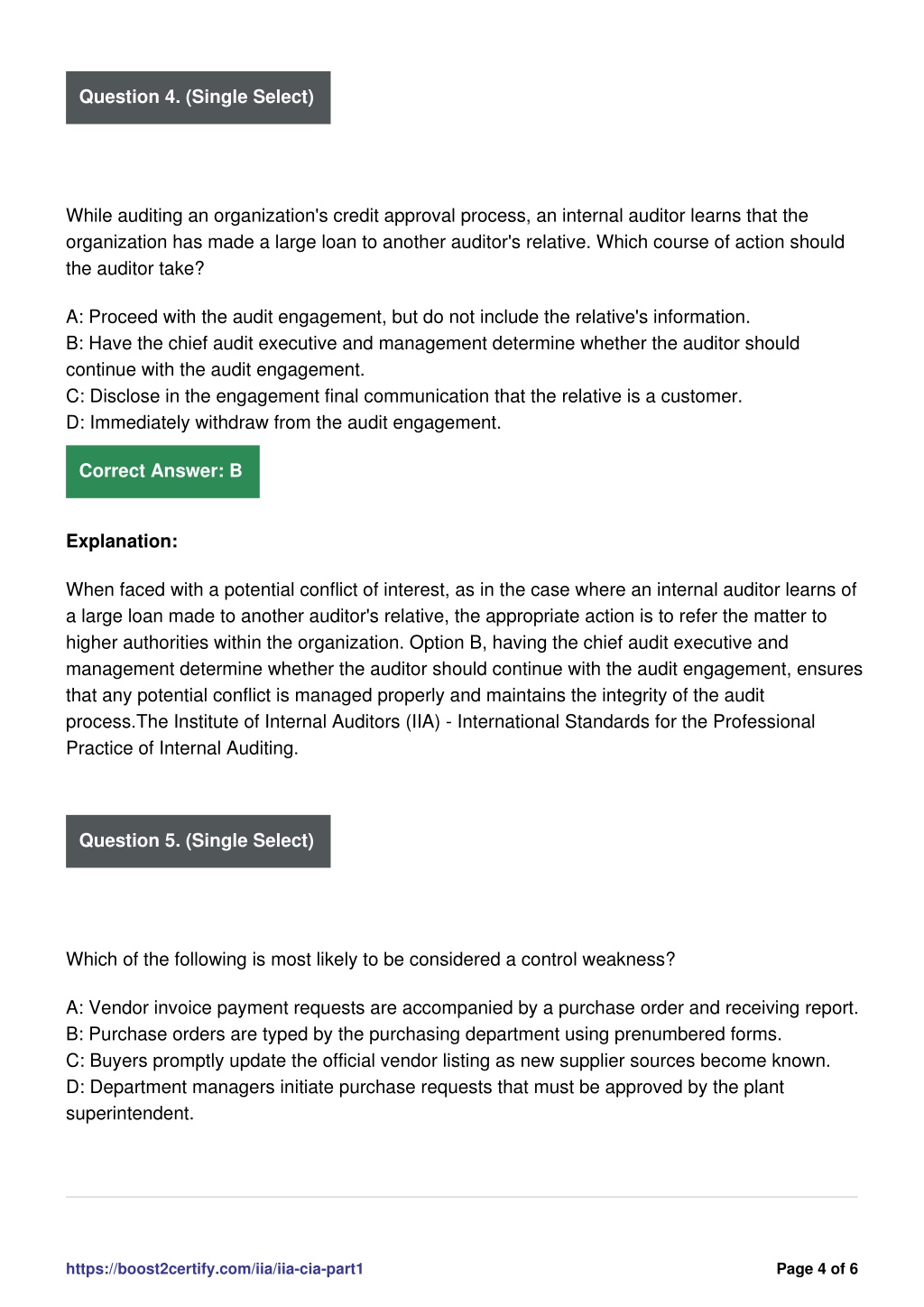 Question 4. (Single Select)

While auditing an organization's credit approval process, an internal auditor learns that the organization has made a large loan to another auditor's relative. Which course of action should the auditor take?

A: Proceed with the audit engagement, but do not include the relative's information.
B: Have the chief audit executive and management determine whether the auditor should continue with the audit engagement.
C: Disclose in the engagement final communication that the relative is a customer.
D: Immediately withdraw from the audit engagement.

Correct Answer: B

Explanation:

When faced with a potential conflict of interest, as in the case where an internal auditor learns of a large loan made to another auditor's relative, the appropriate action is to refer the matter to higher authorities within the organization. Option B, having the chief audit executive and management determine whether the auditor should continue with the audit engagement, ensures that any potential conflict is managed properly and maintains the integrity of the audit process.The Institute of Internal Auditors (IIA) - International Standards for the Professional Practice of Internal Auditing.

Question 5. (Single Select)

Which of the following is most likely to be considered a control weakness?

A: Vendor invoice payment requests are accompanied by a purchase order and receiving report.
B: Purchase orders are typed by the purchasing department using prenumbered forms.
C: Buyers promptly update the official vendor listing as new supplier sources become known.
D: Department managers initiate purchase requests that must be approved by the plant superintendent.

https://boost2certify.com/iia/iia-cia-part1

Page 4 of 6